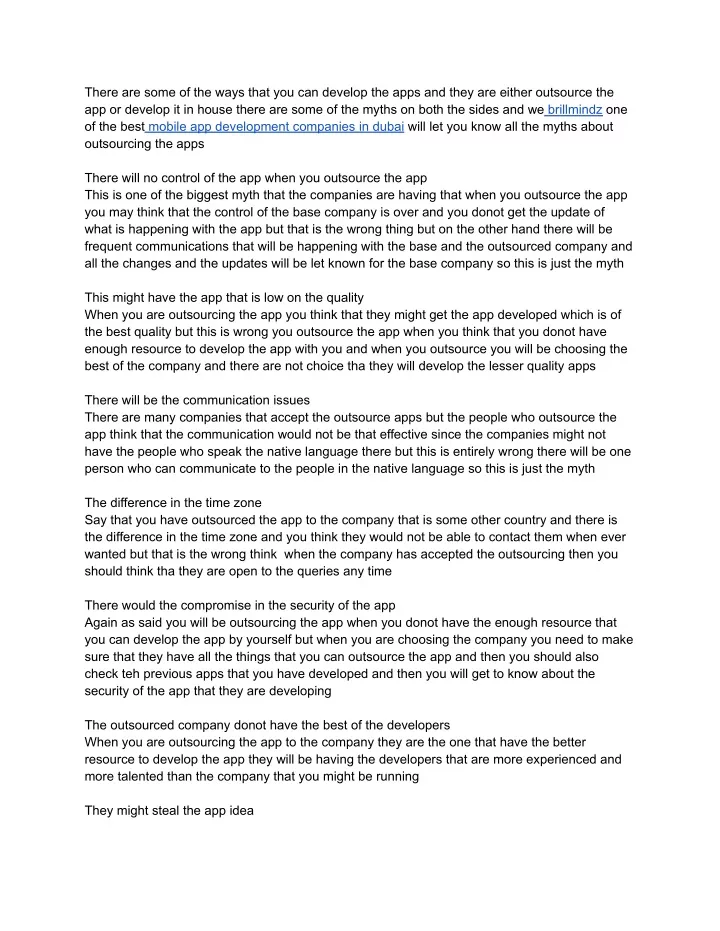 There are some of the ways that you can develop the apps and they are either outsource the app or develop it in house there are some of the myths on both the sides and we brillmindz one of the best mobile app development companies in dubai will let you know all the myths about outsourcing the apps

There will no control of the app when you outsource the app
This is one of the biggest myth that the companies are having that when you outsource the app you may think that the control of the base company is over and you donot get the update of what is happening with the app but that is the wrong thing but on the other hand there will be frequent communications that will be happening with the base and the outsourced company and all the changes and the updates will be let known for the base company so this is just the myth

This might have the app that is low on the quality
When you are outsourcing the app you think that they might get the app developed which is of the best quality but this is wrong you outsource the app when you think that you donot have enough resource to develop the app with you and when you outsource you will be choosing the best of the company and there are not choice tha they will develop the lesser quality apps

There will be the communication issues
There are many companies that accept the outsource apps but the people who outsource the app think that the communication would not be that effective since the companies might not have the people who speak the native language there but this is entirely wrong there will be one person who can communicate to the people in the native language so this is just the myth

The difference in the time zone
Say that you have outsourced the app to the company that is some other country and there is the difference in the time zone and you think they would not be able to contact them when ever wanted but that is the wrong think when the company has accepted the outsourcing then you should think tha they are open to the queries any time

There would the compromise in the security of the app
Again as said you will be outsourcing the app when you donot have the enough resource that you can develop the app by yourself but when you are choosing the company you need to make sure that they have all the things that you can outsource the app and then you should also check teh previous apps that you have developed and then you will get to know about the security of the app that they are developing

The outsourced company donot have the best of the developers
When you are outsourcing the app to the company they are the one that have the better resource to develop the app they will be having the developers that are more experienced and more talented than the company that you might be running

They might steal the app idea